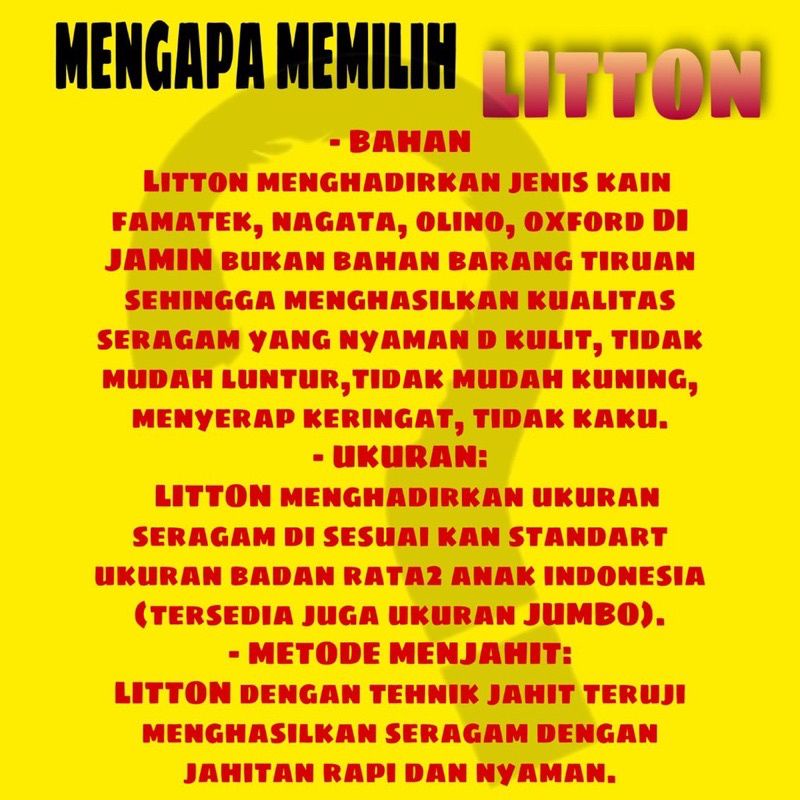 MENGAPA MEMILIH LITTON

- BAHAN
LITTON MENGHADIRKAN JENIS KAIN FAMATEK, NAGATA, OLINO, OXFORD DI JAMIN BUKAN BAHAN BARANG TIRUAN SEHINGGA MENGHASILKAN KUALITAS SERAGAM YANG NYAMAN D KULIT, TIDAK MUDAH LUNTUR,TIDAK MUDAH KUNING, MENYERAP KERINGAT, TIDAK KAKU.

- UKURAN:
LITTON MENGHADIRKAN UKURAN SERAGAM DI SESUAI KAN STANDART UKURAN BADAN RATA2 ANAK INDONESIA (TERSEDIA JUGA UKURAN JUMBO).

- METODE MENJAHIT:
LITTON DENGAN TEHNIK JAHIT TERUJI MENGHASILKAN SERAGAM DENGAN JAHITAN RAPI DAN NYAMAN.